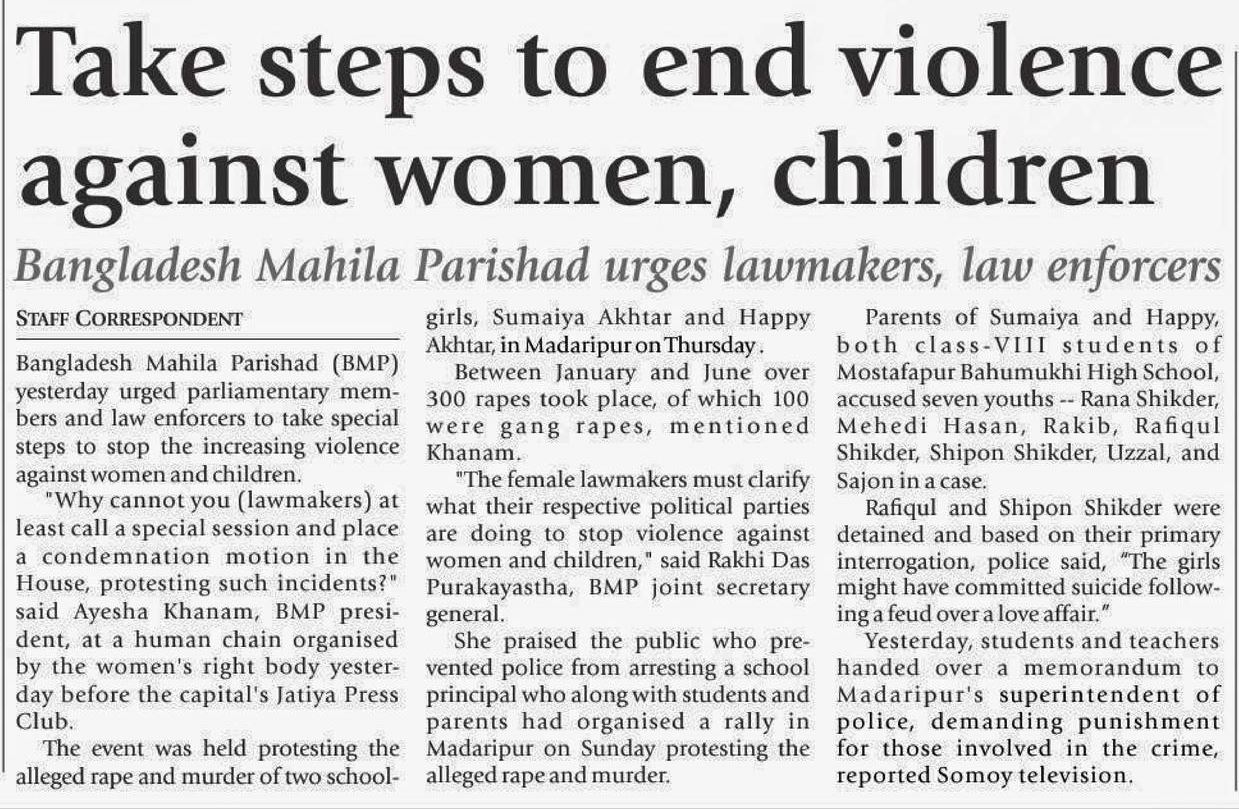 Take steps to end violence against women, children

Bangladesh Mahila Parishad urges lawmakers, law enforcers

STAFF CORRESPONDENT

Bangladesh Mahila Parishad (BMP) yesterday urged parliamentary members and law enforcers to take special steps to stop the increasing violence against women and children.

"Why cannot you (lawmakers) at least call a special session and place a condemnation motion in the House, protesting such incidents?" said Ayesha Khanam, BMP president, at a human chain organised by the women's right body yesterday before the capital's Jatiya Press Club.

The event was held protesting the alleged rape and murder of two schoolgirls, Sumaiya Akhtar and Happy Akhtar, in Madaripur on Thursday.

Between January and June over 300 rapes took place, of which 100 were gang rapes, mentioned Khanam.

"The female lawmakers must clarify what their respective political parties are doing to stop violence against women and children," said Rakhi Das Purakayastha, BMP joint secretary general.

She praised the public who prevented police from arresting a school principal who along with students and parents had organised a rally in Madaripur on Sunday protesting the alleged rape and murder.

Parents of Sumaiya and Happy, both class-VIII students of Mostafapur Bahumukhi High School, accused seven youths -- Rana Shikder, Mehedi Hasan, Rakib, Rafiqul Shikder, Shipon Shikder, Uzzal, and Sajon in a case.

Rafiqul and Shipon Shikder were detained and based on their primary interrogation, police said, "The girls might have committed suicide following a feud over a love affair."

Yesterday, students and teachers handed over a memorandum to Madaripur's superintendent of police, demanding punishment for those involved in the crime, reported Somoy television.